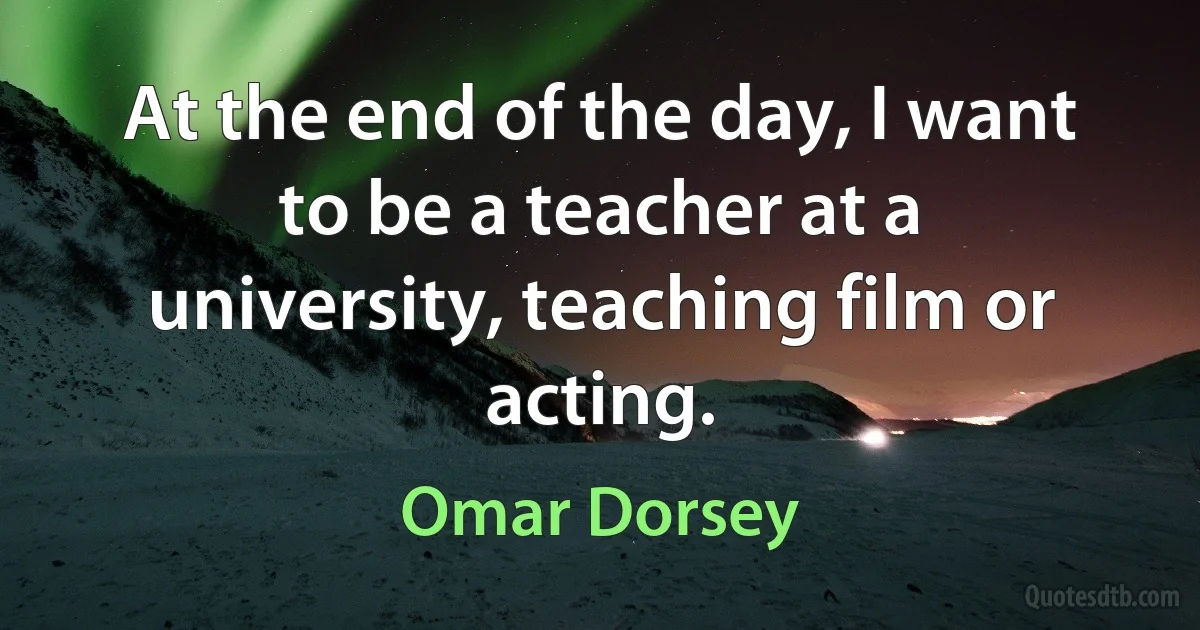 At the end of the day, I want to be a teacher at a university, teaching film or acting.

Omar Dorsey

Quotesdtb.com